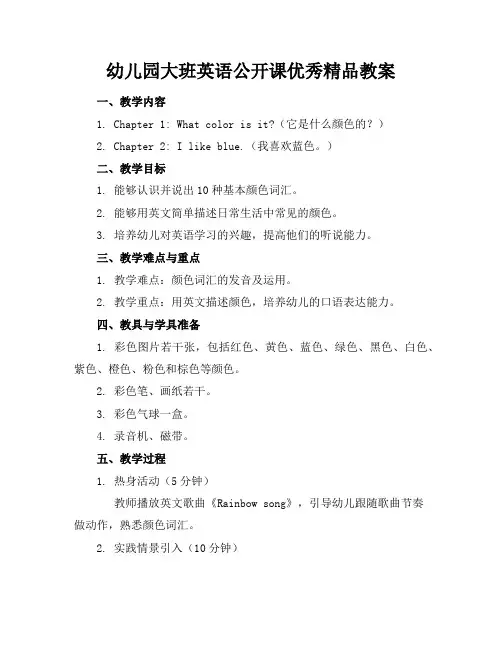 幼儿园大班英语公开课优秀精品教案

一、教学内容

1. Chapter 1: What color is it?（它是什么颜色的？）

2. Chapter 2: I like blue.（我喜欢蓝色。）

二、教学目标

1. 能够认识并说出10种基本颜色词汇。

2. 能够用英文简单描述日常生活中常见的颜色。

3. 培养幼儿对英语学习的兴趣，提高他们的听说能力。

三、教学难点与重点

1. 教学难点：颜色词汇的发音及运用。

2. 教学重点：用英文描述颜色，培养幼儿的口语表达能力。

四、教具与学具准备

1. 彩色图片若干张，包括红色、黄色、蓝色、绿色、黑色、白色、紫色、橙色、粉色和棕色等颜色。

2. 彩色笔、画纸若干。

3. 彩色气球一盒。

4. 录音机、磁带。

五、教学过程

1. 热身活动（5分钟）

教师播放英文歌曲《Rainbow song》，引导幼儿跟随歌曲节奏做动作，熟悉颜色词汇。

2. 实践情景引入（10分钟）